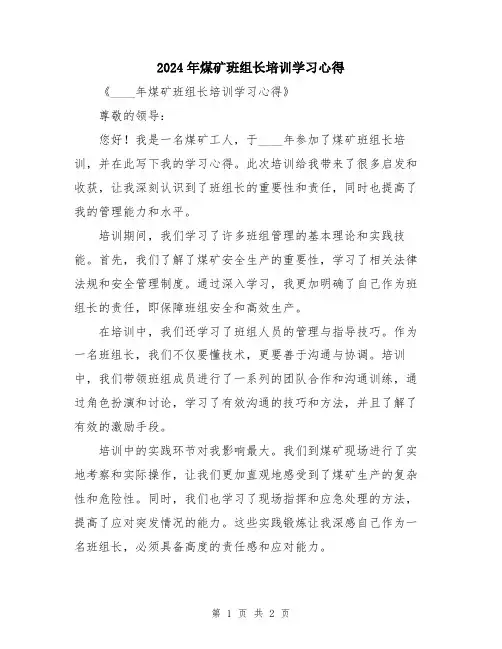 2024年煤矿班组长培训学习心得

《____年煤矿班组长培训学习心得》

尊敬的领导：

您好！我是一名煤矿工人，于____年参加了煤矿班组长培训，并在此写下我的学习心得。此次培训给我带来了很多启发和收获，让我深刻认识到了班组长的重要性和责任，同时也提高了我的管理能力和水平。

培训期间，我们学习了许多班组管理的基本理论和实践技能。首先，我们了解了煤矿安全生产的重要性，学习了相关法律法规和安全管理制度。通过深入学习，我更加明确了自己作为班组长的责任，即保障班组安全和高效生产。

在培训中，我们还学习了班组人员的管理与指导技巧。作为一名班组长，我们不仅要懂技术，更要善于沟通与协调。培训中，我们带领班组成员进行了一系列的团队合作和沟通训练，通过角色扮演和讨论，学习了有效沟通的技巧和方法，并且了解了有效的激励手段。

培训中的实践环节对我影响最大。我们到煤矿现场进行了实地考察和实际操作，让我们更加直观地感受到了煤矿生产的复杂性和危险性。同时，我们也学习了现场指挥和应急处理的方法，提高了应对突发情况的能力。这些实践锻炼让我深感自己作为一名班组长，必须具备高度的责任感和应对能力。

第 1 页 共 2 页